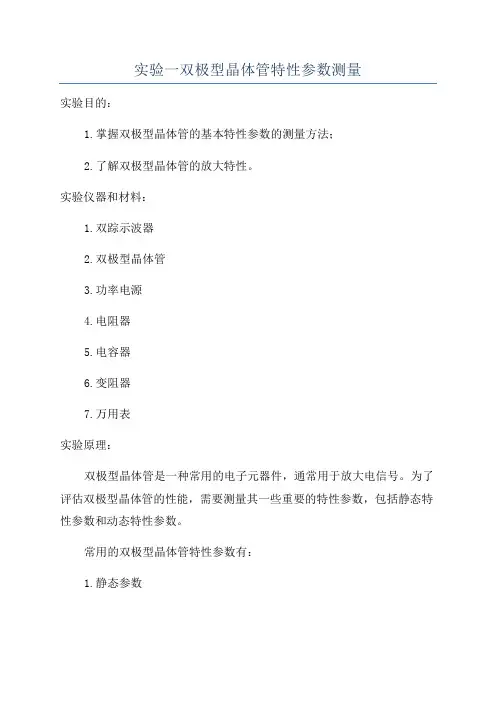 实验一双极型晶体管特性参数测量

实验目的：

1.掌握双极型晶体管的基本特性参数的测量方法；

2.了解双极型晶体管的放大特性。

实验仪器和材料：

1.双踪示波器

2.双极型晶体管

3.功率电源

4.电阻器

5.电容器

6.变阻器

7.万用表

实验原理：

双极型晶体管是一种常用的电子元器件，通常用于放大电信号。为了评估双极型晶体管的性能，需要测量其一些重要的特性参数，包括静态特性参数和动态特性参数。

常用的双极型晶体管特性参数有：

1.静态参数